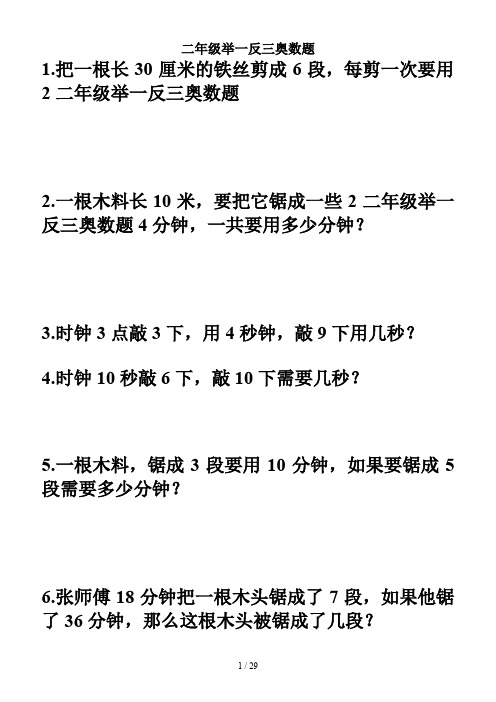 二年级举一反三奥数题

1.把一根长 30 厘米的铁丝剪成 6 段，每剪一次要用 2 二年级举一反三奥数题

2.一根木料长 10 米，要把它锯成一些 2 二年级举一反三奥数题 4 分钟，一共要用多少分钟？

3.时钟 3 点敲 3 下，用 4 秒钟，敲 9 下用几秒？

4.时钟 10 秒敲 6 下，敲 10 下需要几秒？

5.一根木料，锯成 3 段要用 10 分钟，如果要锯成 5 段需要多少分钟？

6.张师傅 18 分钟把一根木头锯成了 7 段，如果他锯了 36 分钟，那么这根木头被锯成了几段？

1 / 29